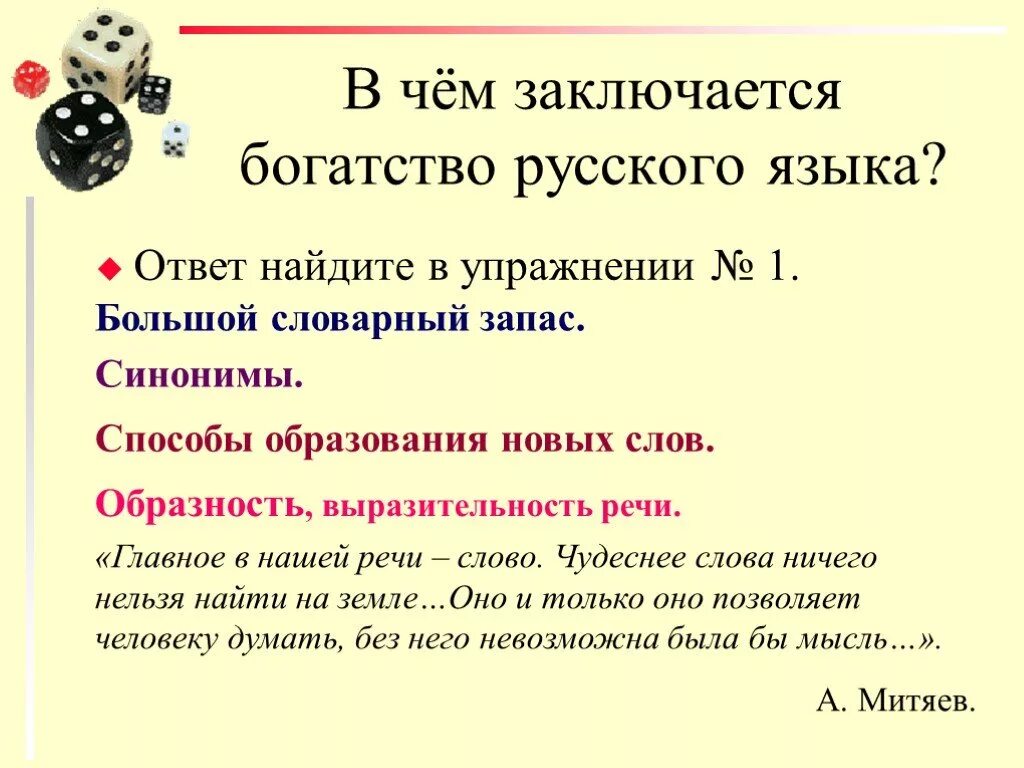 В чём заключается богатство русского языка?

• Ответ найдите в упражнении № 1.

Большой словарный запас.

Синонимы.

Способы образования новых слов.

Образность, выразительность речи.

«Главное в нашей речи – слово. Чудеснее слова ничего нельзя найти на земле…Оно и только оно позволяет человеку думать, без него невозможна была бы мысль…».

А. Митяев.